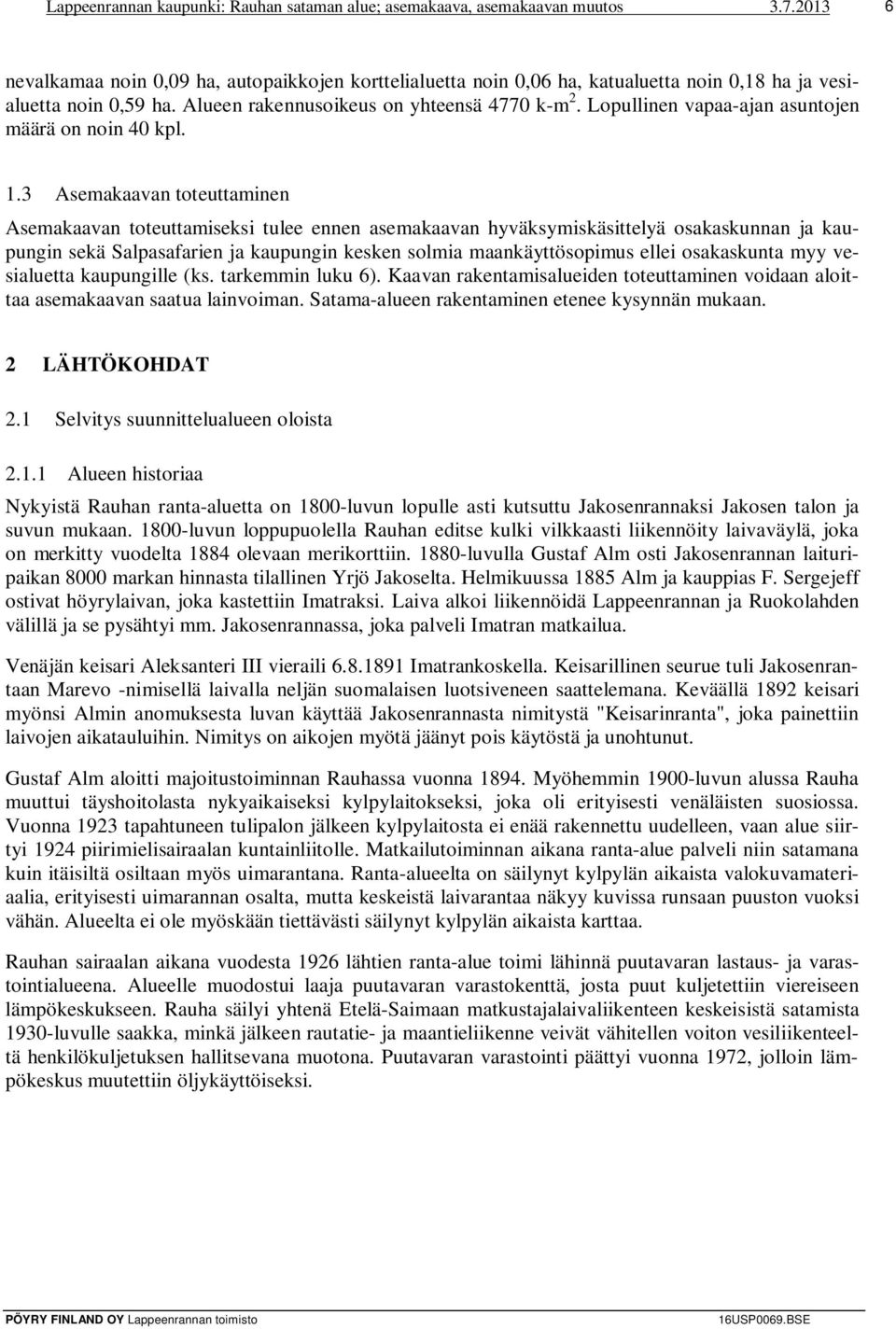 Lappeenrannan kaupunki: Rauhan sataman alue; asemakaava, asemakaavan muutos 3.7.2013 6

nevalkamaa noin 0,09 ha, autopaikkojen korttelialuetta noin 0,06 ha, katualuetta noin 0,18 ha ja vesialuetta noin 0,59 ha. Alueen rakennusoikeus on yhteensä 4770 k-m$^2$. Lopullinen vapaa-ajan asuntojen määrä on noin 40 kpl.

1.3 Asemakaavan toteuttaminen

Asemakaavan toteuttamiseksi tulee ennen asemakaavan hyväksymiskäsittelyä osakaskunnan ja kaupungin sekä Salpasafarien ja kaupungin kesken solmia maankäyttösopimus ellei osakaskunta myy vesialuetta kaupungille (ks. tarkemmin luku 6). Kaavan rakentamisalueiden toteuttaminen voidaan aloittaa asemakaavan saatua lainvoiman. Satama-alueen rakentaminen etenee kysynnän mukaan.

2 LÄHTÖKOHDAT

2.1 Selvitys suunnittelualueen oloista

2.1.1 Alueen historiaa

Nykyistä Rauhan ranta-aluetta on 1800-luvun lopulle asti kutsuttu Jakosenrannaksi Jakosen talon ja suvun mukaan. 1800-luvun loppupuolella Rauhan editse kulki vilkkaasti liikennöity laivaväylä, joka on merkitty vuodelta 1884 olevaan merikorttiin. 1880-luvulla Gustaf Alm osti Jakosenrannan laituripaikan 8000 markan hinnasta tilallinen Yrjö Jakoselta. Helmikuussa 1885 Alm ja kauppias F. Sergejeff ostivat höyrylaivan, joka kastettiin Imatraksi. Laiva alkoi liikennöidä Lappeenrannan ja Ruokolahden välillä ja se pysähtyi mm. Jakosenrannassa, joka palveli Imatran matkailua.

Venäjän keisari Aleksanteri III vieraili 6.8.1891 Imatrankoskella. Keisarillinen seurue tuli Jakosenrantaan Marevo -nimisellä laivalla neljän suomalaisen luotsiveneen saattelemana. Keväällä 1892 keisari myönsi Almin anomuksesta luvan käyttää Jakosenrannasta nimitystä "Keisarinranta", joka painettiin laivojen aikatauluihin. Nimitys on aikojen myötä jäänyt pois käytöstä ja unohtunut.

Gustaf Alm aloitti majoitustoiminnan Rauhassa vuonna 1894. Myöhemmin 1900-luvun alussa Rauha muuttui täyshoitolasta nykyaikaiseksi kylpylaitokseksi, joka oli erityisesti venäläisten suosiossa. Vuonna 1923 tapahtuneen tulipalon jälkeen kylpylaitosta ei enää rakennettu uudelleen, vaan alue siirtyi 1924 piirimielisairaalan kuntainliitolle. Matkailutoiminnan aikana ranta-alue palveli niin satamana kuin itäisiltä osiltaan myös uimarantana. Ranta-alueelta on säilynyt kylpylän aikaista valokuvamateriaalia, erityisesti uimarannan osalta, mutta keskeistä laivarantaa näkyy kuvissa runsaan puuston vuoksi vähän. Alueelta ei ole myöskään tiettävästi säilynyt kylpylän aikaista karttaa.

Rauhan sairaalan aikana vuodesta 1926 lähtien ranta-alue toimi lähinnä puutavaran lastaus- ja varastointialueena. Alueelle muodostui laaja puutavaran varastokenttä, josta puut kuljetettiin viereiseen lämpökeskukseen. Rauha säilyi yhtenä Etelä-Saimaan matkustajalaivaliikenteen keskeisistä satamista 1930-luvulle saakka, minkä jälkeen rautatie- ja maantieliikenne veivät vähitellen voiton vesiliikenteeltä henkilökuljetuksen hallitsevana muotona. Puutavaran varastointi päättyi vuonna 1972, jolloin lämpökeskus muutettiin öljykäyttöiseksi.

PÖYRY FINLAND OY Lappeenrannan toimisto 16USP0069.BSE